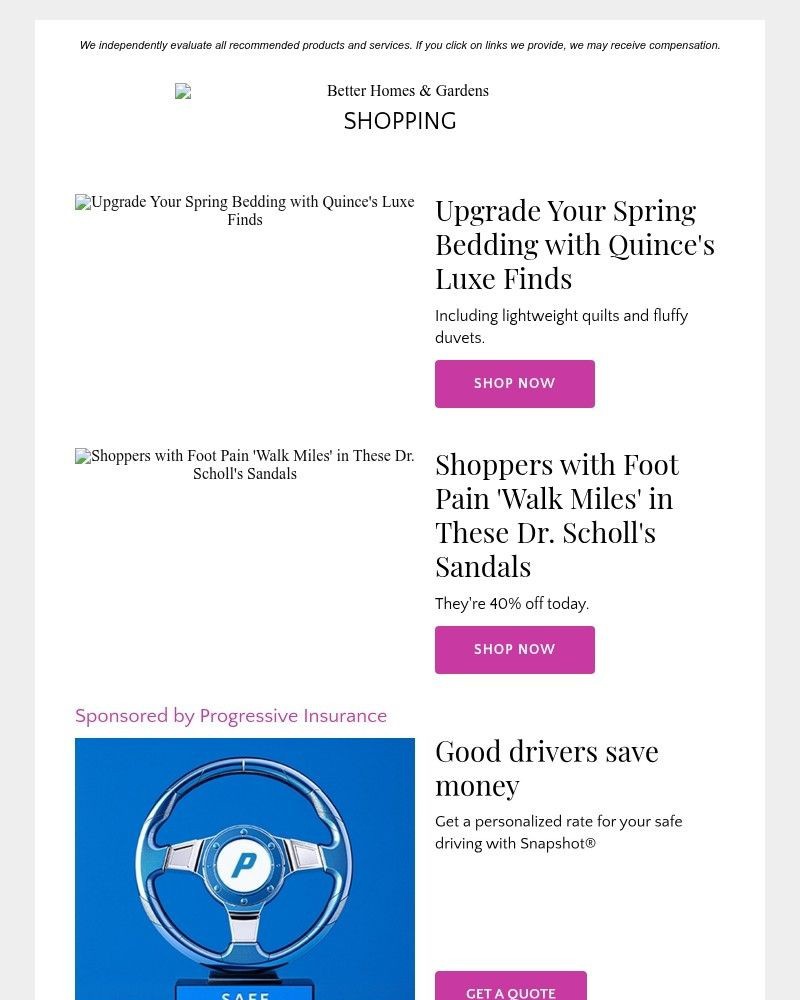 We independently evaluate all recommended products and services. If you click on links we provide, we may receive compensation.

Better Homes & Gardens
SHOPPING

Upgrade Your Spring Bedding with Quince's Luxe Finds

Upgrade Your Spring Bedding with Quince's Luxe Finds

Including lightweight quilts and fluffy duvets.

SHOP NOW

Shoppers with Foot Pain 'Walk Miles' in These Dr. Scholl's Sandals

Shoppers with Foot Pain 'Walk Miles' in These Dr. Scholl's Sandals

They're 40% off today.

SHOP NOW

Sponsored by Progressive Insurance

P
SAFE

Good drivers save money

Get a personalized rate for your safe driving with Snapshot®

GET A QUOTE